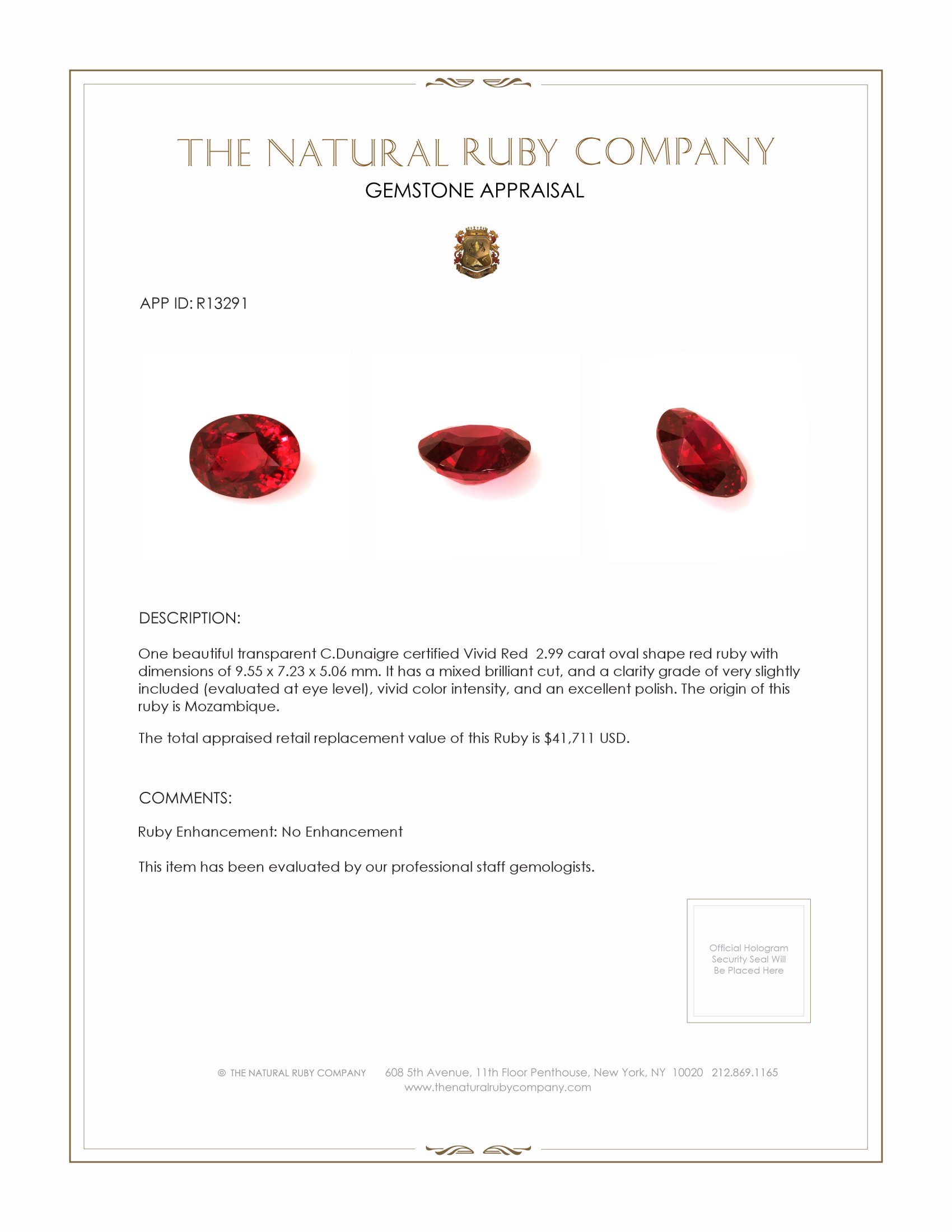 THE NATURAL RUBY COMPANY
GEMSTONE APPRAISAL

APP ID: R13291

DESCRIPTION:

One beautiful transparent C.Dunaigre certified Vivid Red 2.99 carat oval shape red ruby with dimensions of 9.55 x 7.23 x 5.06 mm. It has a mixed brilliant cut, and a clarity grade of very slightly included (evaluated at eye level), vivid color intensity, and an excellent polish. The origin of this ruby is Mozambique.

The total appraised retail replacement value of this Ruby is $41,711 USD.

COMMENTS:

Ruby Enhancement: No Enhancement

This item has been evaluated by our professional staff gemologists.

Official Hologram Security Seal Will Be Placed Here

© THE NATURAL RUBY COMPANY 608 5th Avenue, 11th Floor Penthouse, New York, NY 10020 212.869.1165
www.thenaturalrubycompany.com